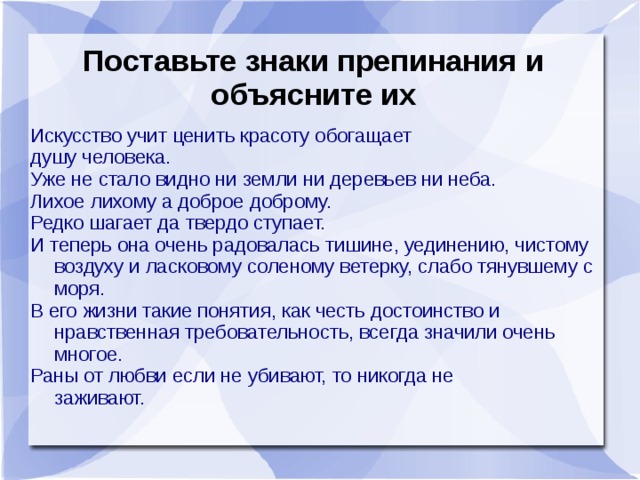 Поставьте знаки препинания и объясните их

Искусство учит ценить красоту обогащает душу человека.

Уже не стало видно ни земли ни деревьев ни неба.

Лихое лихому а доброе доброму.

Редко шагает да твердо ступает.

И теперь она очень радовалась тишине, уединению, чистому воздуху и ласковому соленому ветерку, слабо тянувшему с моря.

В его жизни такие понятия, как честь достоинство и нравственная требовательность, всегда значили очень многое.

Раны от любви если не убивают, то никогда не заживают.